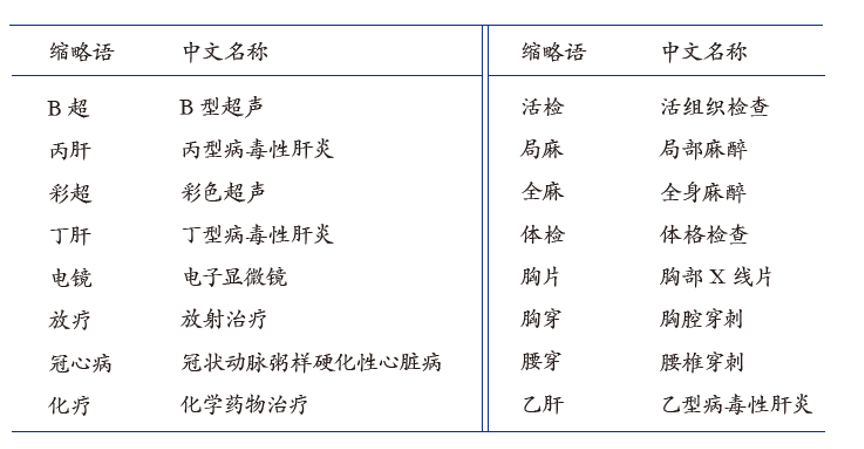 | 缩略语 | 中文名称 |
|---|---|
| B 超 | B 型超声 |
| 丙肝 | 丙型病毒性肝炎 |
| 彩超 | 彩色超声 |
| 丁肝 | 丁型病毒性肝炎 |
| 电镜 | 电子显微镜 |
| 放疗 | 放射治疗 |
| 冠心病 | 冠状动脉粥样硬化性心脏病 |
| 化疗 | 化学药物治疗 |

| 缩略语 | 中文名称 |
|---|---|
| 活检 | 活组织检查 |
| 局麻 | 局部麻醉 |
| 全麻 | 全身麻醉 |
| 体检 | 体格检查 |
| 胸片 | 胸部 X 线片 |
| 胸穿 | 胸腔穿刺 |
| 腰穿 | 腰椎穿刺 |
| 乙肝 | 乙型病毒性肝炎 |